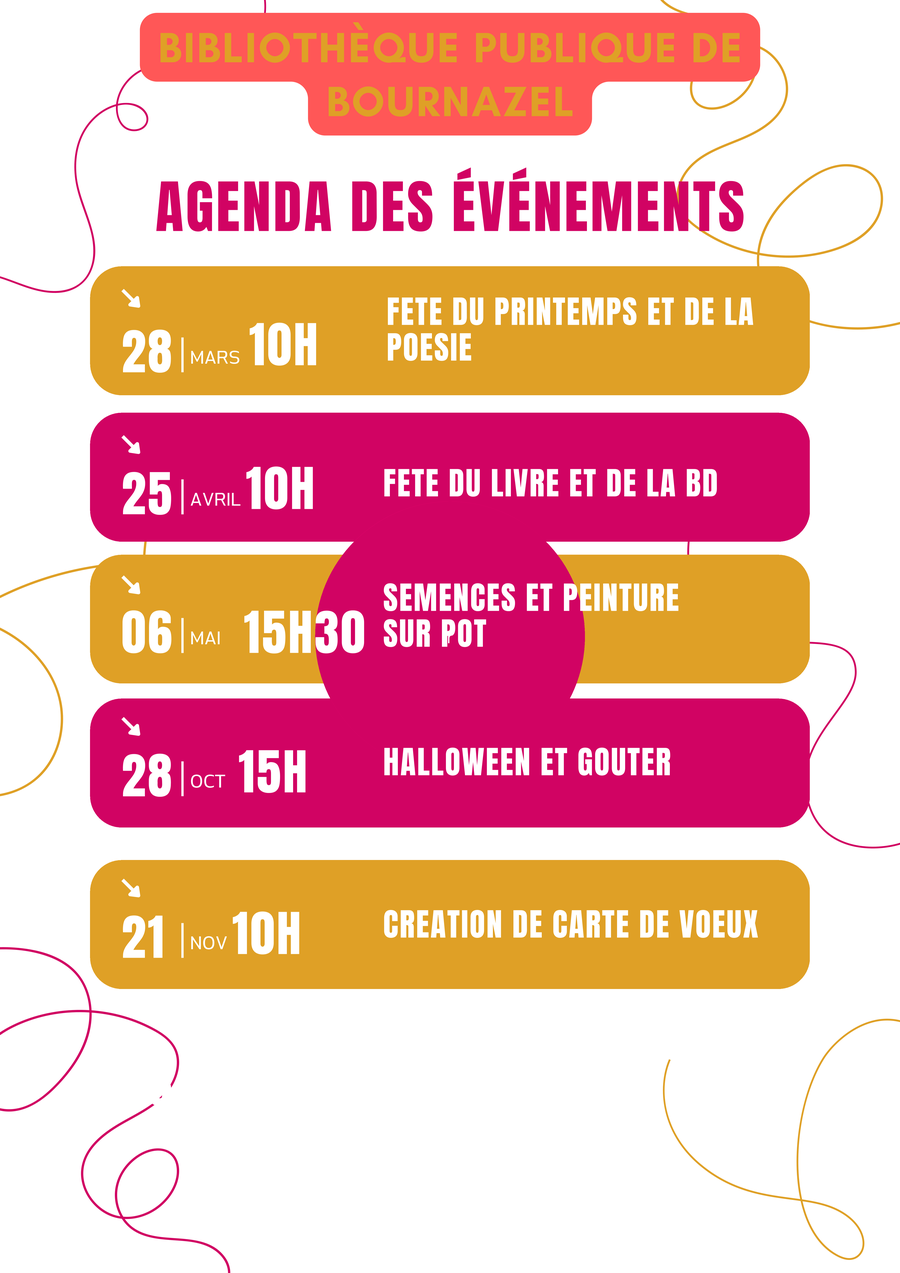 BIBLIOTHÈQUE PUBLIQUE DE BOURNAZEL

AGENDA DES ÉVÉNEMENTS

28 | MARS 10H

FETE DU PRINTEMPS ET DE LA POESIE

25 | AVRIL 10H

FETE DU LIVRE ET DE LA BD

06 | MAI 15H30

SEMENCES ET PEINTURE SUR POT

28 | OCT 15H

HALLOWEEN ET GOUTER

21 | NOV 10H

CREATION DE CARTE DE VOEUX